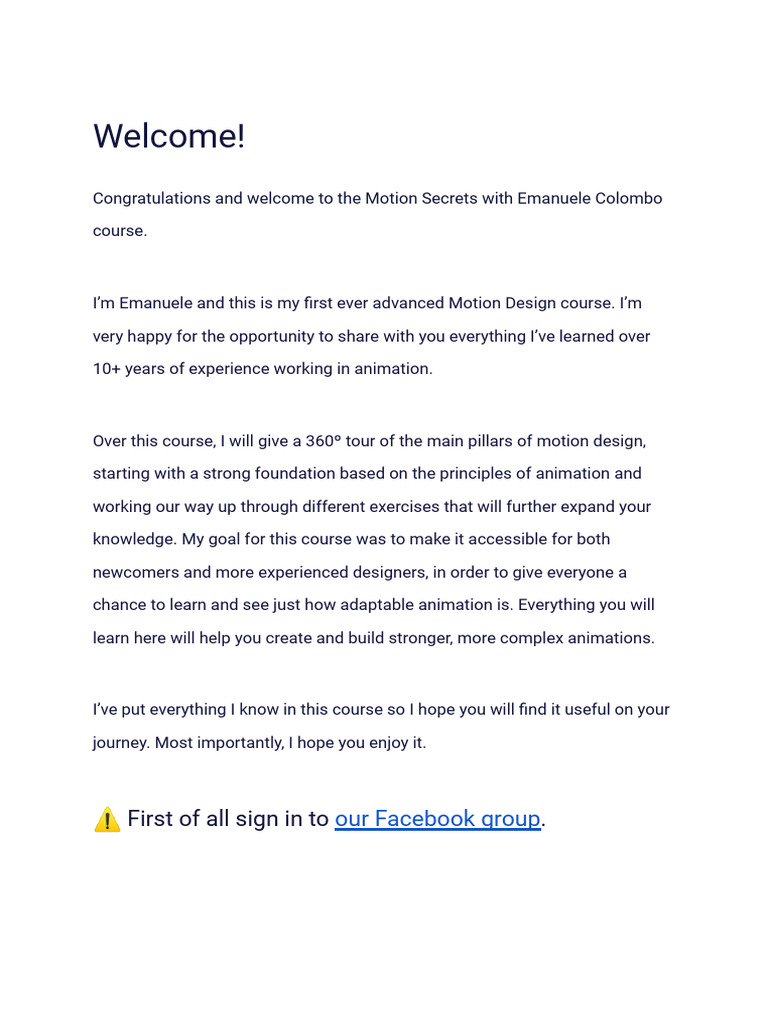 Welcome!

Congratulations and welcome to the Motion Secrets with Emanuele Colombo course.

I'm Emanuele and this is my first ever advanced Motion Design course. I'm very happy for the opportunity to share with you everything I've learned over 10+ years of experience working in animation.

Over this course, I will give a 360° tour of the main pillars of motion design, starting with a strong foundation based on the principles of animation and working our way up through different exercises that will further expand your knowledge. My goal for this course was to make it accessible for both newcomers and more experienced designers, in order to give everyone a chance to learn and see just how adaptable animation is. Everything you will learn here will help you create and build stronger, more complex animations.

I've put everything I know in this course so I hope you will find it useful on your journey. Most importantly, I hope you enjoy it.

⚠️ First of all sign in to our Facebook group.